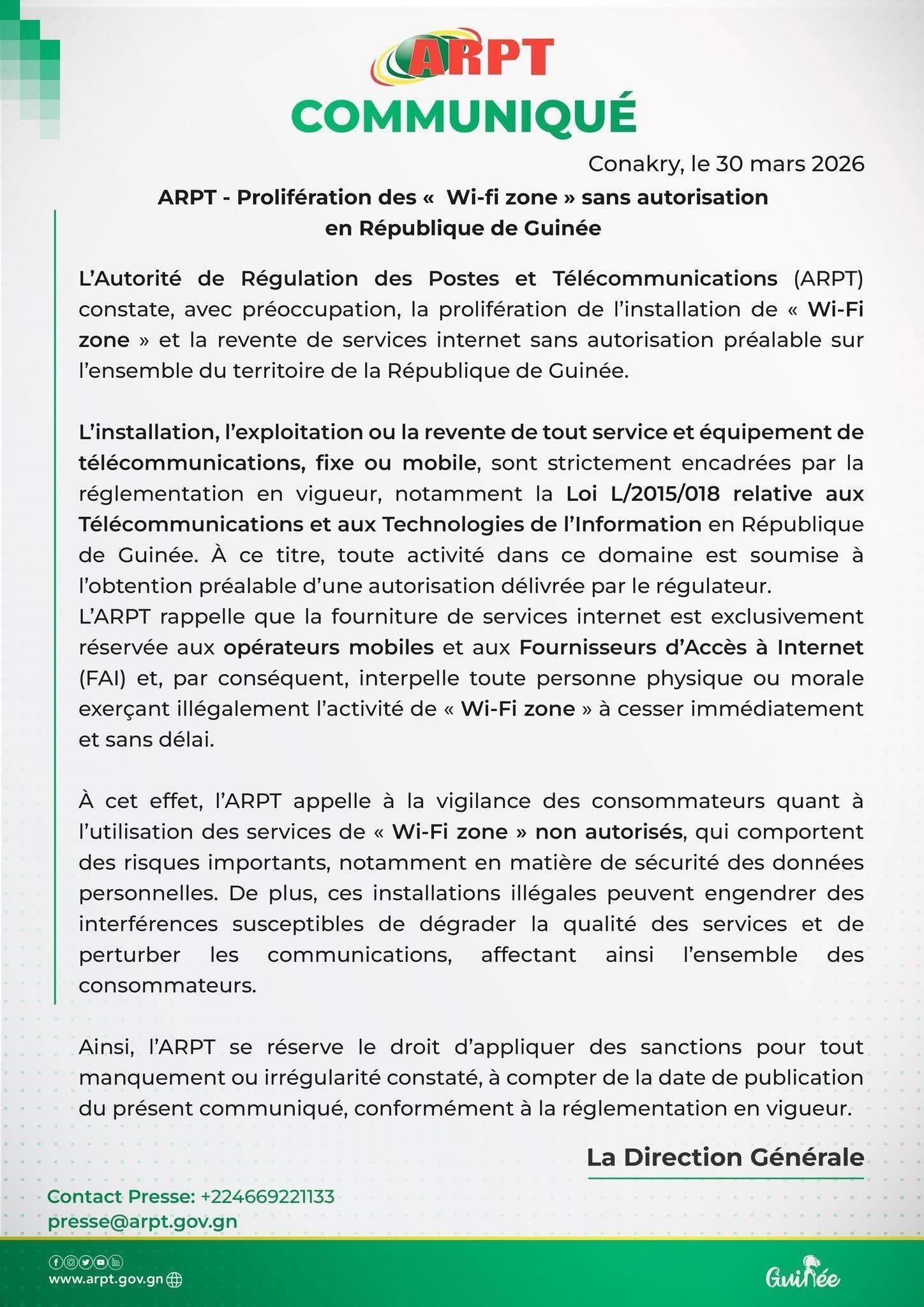 ARPT

COMMUNIQUÉ

Conakry, le 30 mars 2026

ARPT - Prolifération des « Wi-fi zone » sans autorisation en République de Guinée

L'Autorité de Régulation des Postes et Télécommunications (ARPT) constate, avec préoccupation, la prolifération de l'installation de « Wi-Fi zone » et la revente de services internet sans autorisation préalable sur l'ensemble du territoire de la République de Guinée.

L'installation, l'exploitation ou la revente de tout service et équipement de télécommunications, fixe ou mobile, sont strictement encadrées par la réglementation en vigueur, notamment la Loi L/2015/018 relative aux Télécommunications et aux Technologies de l'Information en République de Guinée. À ce titre, toute activité dans ce domaine est soumise à l'obtention préalable d'une autorisation délivrée par le régulateur.
L'ARPT rappelle que la fourniture de services internet est exclusivement réservée aux opérateurs mobiles et aux Fournisseurs d'Accès à Internet (FAI) et, par conséquent, interpelle toute personne physique ou morale exerçant illégalement l'activité de « Wi-Fi zone » à cesser immédiatement et sans délai.

À cet effet, l'ARPT appelle à la vigilance des consommateurs quant à l'utilisation des services de « Wi-Fi zone » non autorisés, qui comportent des risques importants, notamment en matière de sécurité des données personnelles. De plus, ces installations illégales peuvent engendrer des interférences susceptibles de dégrader la qualité des services et de perturber les communications, affectant ainsi l'ensemble des consommateurs.

Ainsi, l'ARPT se réserve le droit d'appliquer des sanctions pour tout manquement ou irrégularité constaté, à compter de la date de publication du présent communiqué, conformément à la réglementation en vigueur.

La Direction Générale

Contact Presse: +224669221133
presse@arpt.gov.gn

www.arpt.gov.gn

Guinée